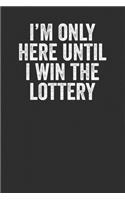 I'M ONLY HERE UNTIL I WIN THE LOTTERY